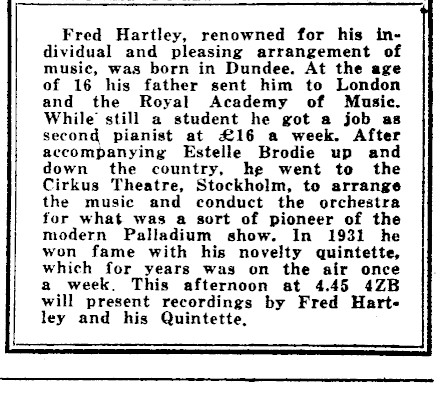 Fred Hartley, renowned for his individual and pleasing arrangement of music, was born in Dundee. At the age of 16 his father sent him to London and the Royal Academy of Music. While still a student he got a job as second pianist at £16 a week. After accompanying Estelle Brodie up and down the country, he went to the Cirkus Theatre, Stockholm, to arrange the music and conduct the orchestra for what was a sort of pioneer of the modern Palladium show. In 1931 he won fame with his novelty quintette, which for years was on the air once a week. This afternoon at 4.45 4ZB will present recordings by Fred Hartley and his Quintette.